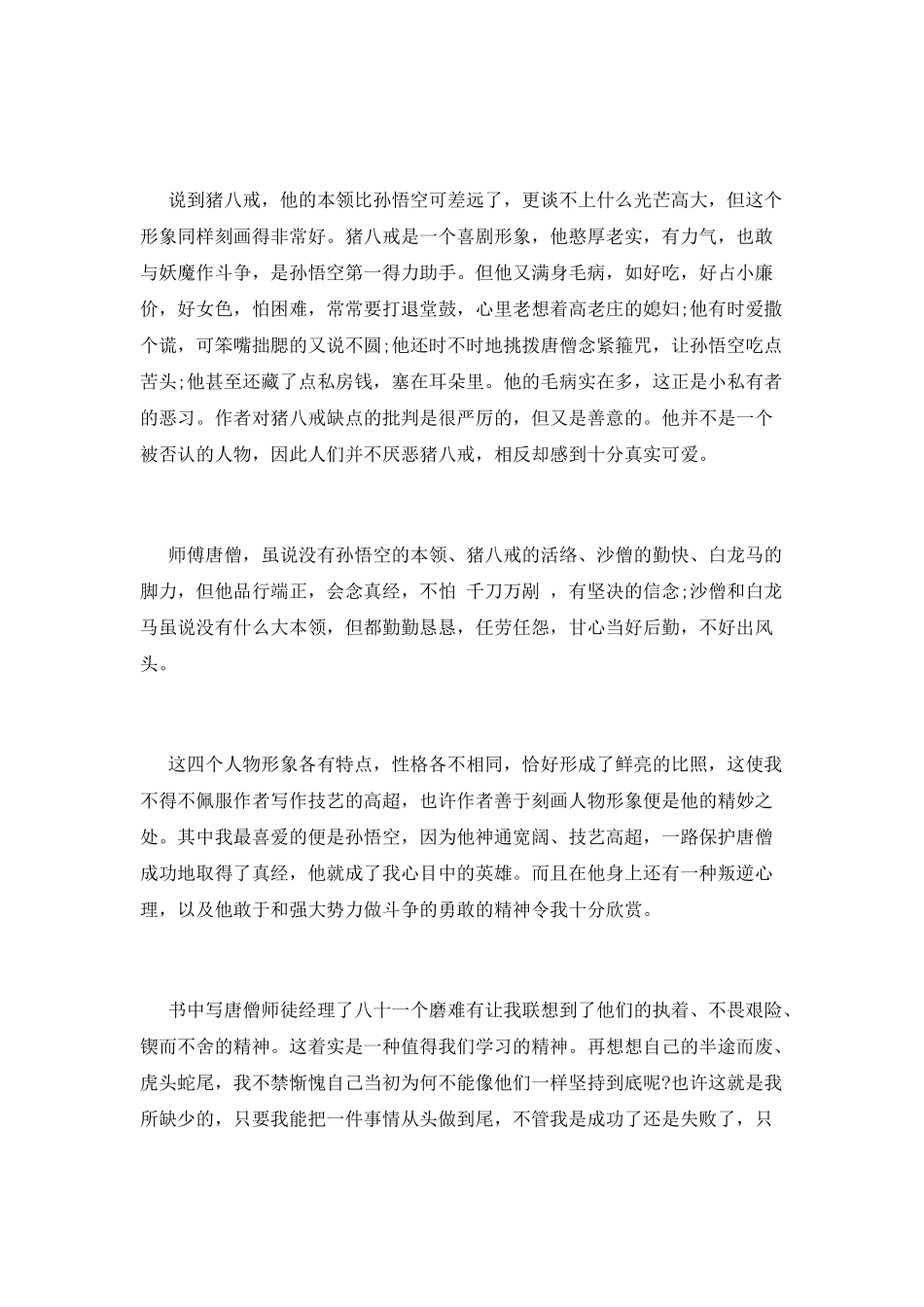 说到猪八戒，他的本领比孙悟空可差远了，更谈不上什么光芒高大，但这个形象同样刻画得非常好。猪八戒是一个喜剧形象，他憨厚老实，有力气，也敢与妖魔作斗争，是孙悟空第一得力助手。但他又满身毛病，如好吃，好占小廉价，好女色，怕困难，常常要打退堂鼓，心里老想着高老庄的媳妇;他有时爱撒个谎，可笨嘴拙腮的又说不圆;他还时不时地挑拨唐僧念紧箍咒，让孙悟空吃点苦头;他甚至还藏了点私房钱，塞在耳朵里。他的毛病实在多，这正是小私有者的恶习。作者对猪八戒缺点的批判是很严厉的，但又是善意的。他并不是一个被否认的人物，因此人们并不厌恶猪八戒，相反却感到十分真实可爱。

师傅唐僧，虽说没有孙悟空的本领、猪八戒的活络、沙僧的勤快、白龙马的脚力，但他品行端正，会念真经，不怕 千刀万剐 ，有坚决的信念;沙僧和白龙马虽说没有什么大本领，但都勤勤恳恳，任劳任怨，甘心当好后勤，不好出风头。

这四个人物形象各有特点，性格各不相同，恰好形成了鲜亮的比照，这使我不得不佩服作者写作技艺的高超，也许作者善于刻画人物形象便是他的精妙之处。其中我最喜爱的便是孙悟空，因为他神通宽阔、技艺高超，一路保护唐僧成功地取得了真经，他就成了我心目中的英雄。而且在他身上还有一种叛逆心理，以及他敢于和强大势力做斗争的勇敢的精神令我十分欣赏。

书中写唐僧师徒经理了八十一个磨难有让我联想到了他们的执着、不畏艰险、锲而不舍的精神。这着实是一种值得我们学习的精神。再想想自己的半途而废、虎头蛇尾，我不禁惭愧自己当初为何不能像他们一样坚持到底呢?也许这就是我所缺少的，只要我能把一件事情从头做到尾，不管我是成功了还是失败了，只